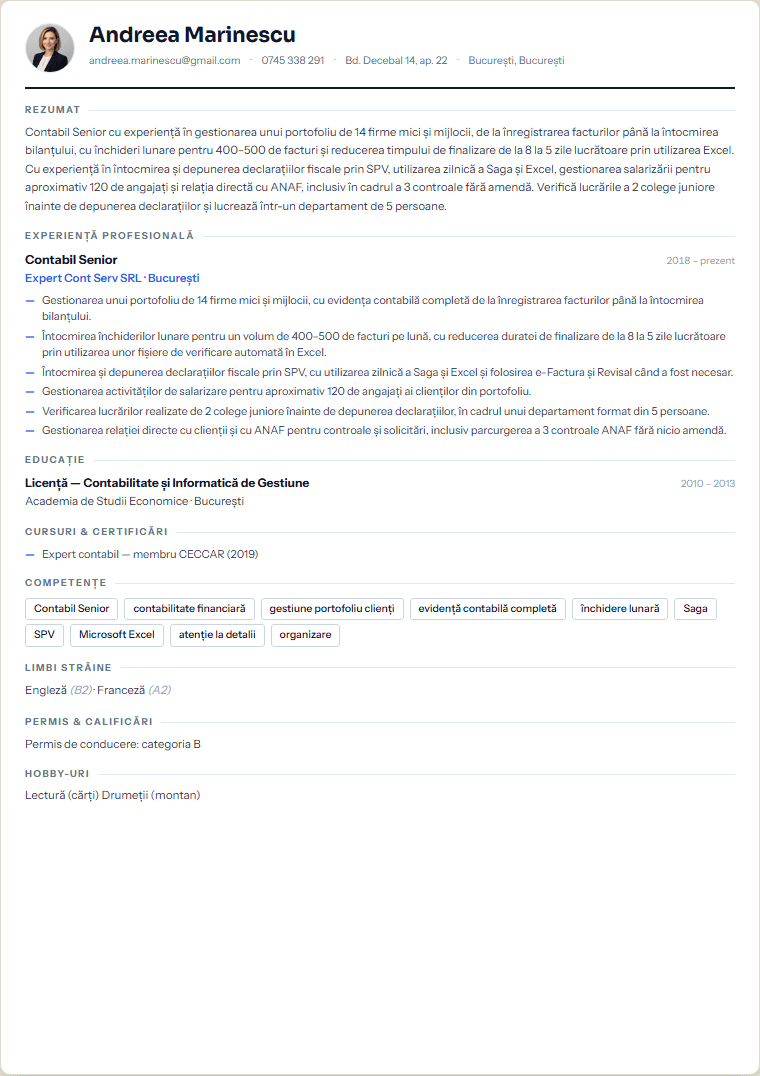 Andreea Marinescu

andreea.marinescu@gmail.com · 0745 338 291 · Bd. Decebal 14, ap. 22 · București, București

REZUMAT

Contabil Senior cu experiență în gestionarea unui portofoliu de 14 firme mici și mijlocii, de la înregistrarea facturilor până la întocmirea bilanțului, cu închideri lunare pentru 400–500 de facturi și reducerea timpului de finalizare de la 8 la 5 zile lucrătoare prin utilizarea Excel. Cu experiență în întocmirea și depunerea declarațiilor fiscale prin SPV, utilizarea zilnică a Saga și Excel, gestionarea salarizării pentru aproximativ 120 de angajați și relația directă cu ANAF, inclusiv în cadrul a 3 controale fără amendă. Verifică lucrările a 2 colege juniore înainte de depunerea declarațiilor și lucrează într-un departament de 5 persoane.

EXPERIENȚĂ PROFESIONALĂ

Contabil Senior
2018 – prezent
Expert Cont Serv SRL · București

- Gestionarea unui portofoliu de 14 firme mici și mijlocii, cu evidența contabilă completă de la înregistrarea facturilor până la întocmirea bilanțului.
- Întocmirea închiderilor lunare pentru un volum de 400–500 de facturi pe lună, cu reducerea duratei de finalizare de la 8 la 5 zile lucrătoare prin utilizarea unor fișiere de verificare automată în Excel.
- Întocmirea și depunerea declarațiilor fiscale prin SPV, cu utilizarea zilnică a Saga și Excel și folosirea e-Factura și Revisal când a fost necesar.
- Gestionarea activităților de salarizare pentru aproximativ 120 de angajați ai clienților din portofoliu.
- Verificarea lucrărilor realizate de 2 colege juniore înainte de depunerea declarațiilor, în cadrul unui departament format din 5 persoane.
- Gestionarea relației directe cu clienții și cu ANAF pentru controale și solicitări, inclusiv parcurgerea a 3 controale ANAF fără nicio amendă.

EDUCAȚIE

Licență — Contabilitate și Informatică de Gestiune
2010 – 2013
Academia de Studii Economice · București

CURSURI & CERTIFICĂRI

- Expert contabil — membru CECCAR (2019)

COMPETENȚE

Contabil Senior
contabilitate financiară
gestiune portofoliu clienți
evidență contabilă completă
închidere lunară
Saga
SPV
Microsoft Excel
atenție la detalii
organizare

LIMBI STRĂINE

Engleză (B2) · Franceză (A2)

PERMIS & CALIFICĂRI

Permis de conducere: categoria B

HOBBY-URI

Lectură (cărți) Drumeții (montan)